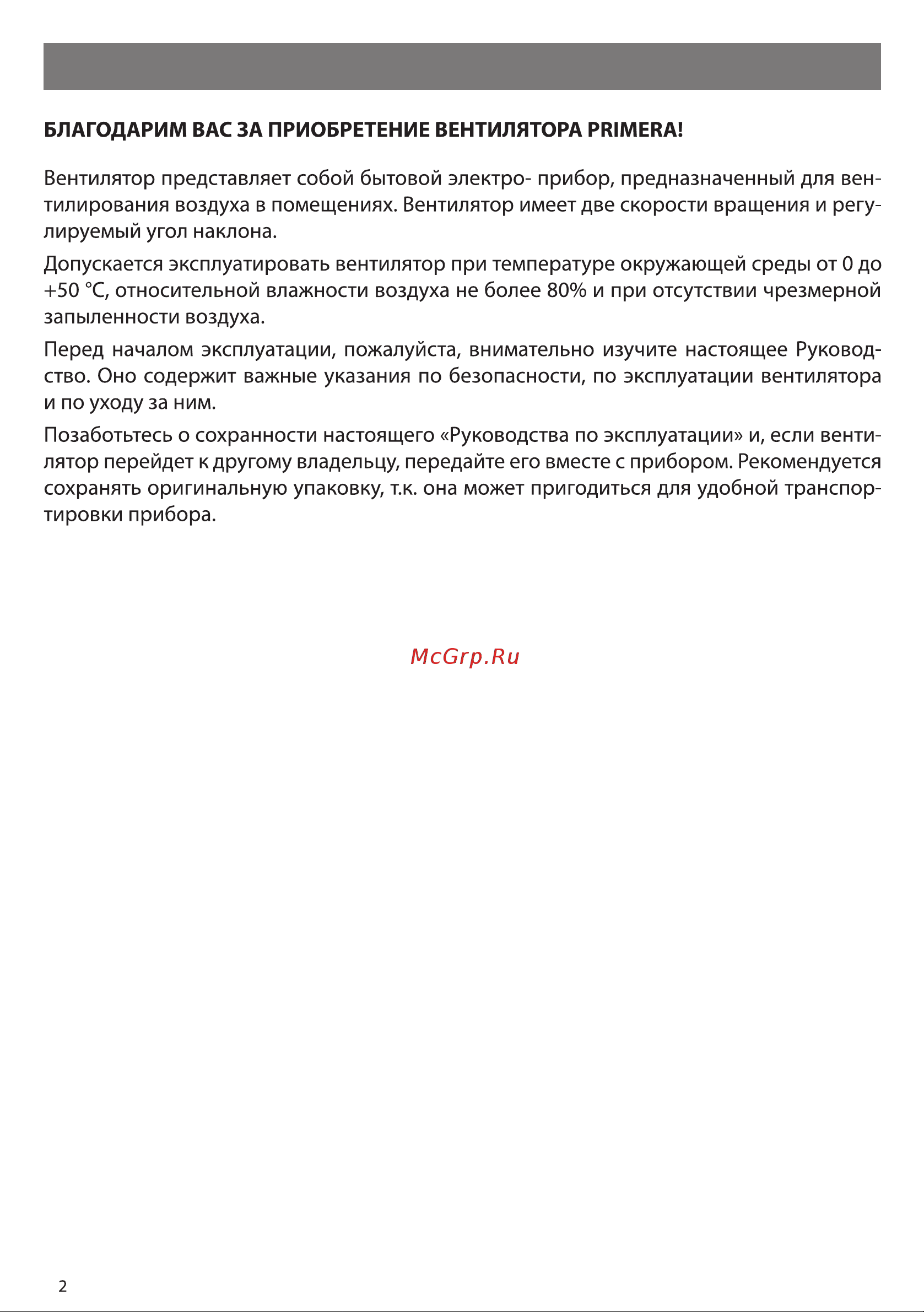 БЛАГОДАРИМ ВАС ЗА ПРИОБРЕТЕНИЕ ВЕНТИЛЯТОРА PRIMERA!

Вентилятор представляет собой бытовой электро- прибор, предназначенный для вентилирования воздуха в помещениях. Вентилятор имеет две скорости вращения и регулируемый угол наклона.

Допускается эксплуатировать вентилятор при температуре окружающей среды от 0 до +50 °C, относительной влажности воздуха не более 80% и при отсутствии чрезмерной запыленности воздуха.

Перед началом эксплуатации, пожалуйста, внимательно изучите настоящее Руководство. Оно содержит важные указания по безопасности, по эксплуатации вентилятора и по уходу за ним.

Позаботьтесь о сохранности настоящего «Руководства по эксплуатации» и, если вентилятор перейдет к другому владельцу, передайте его вместе с прибором. Рекомендуется сохранять оригинальную упаковку, т.к. она может пригодиться для удобной транспортировки прибора.

McGrp.Ru

2